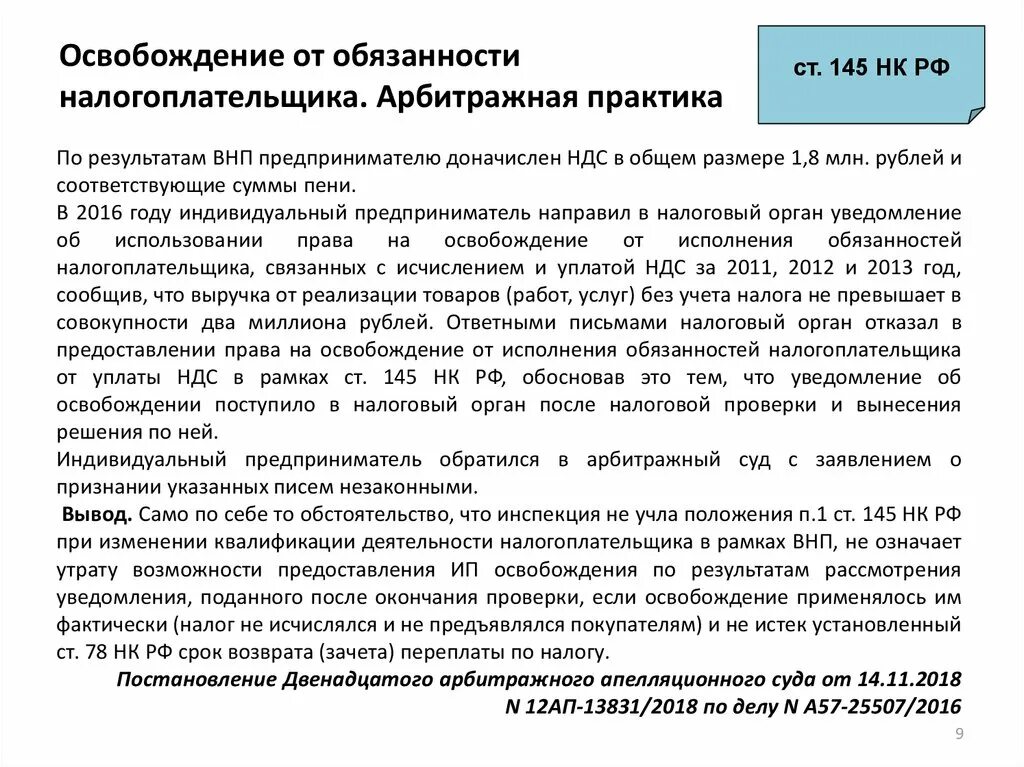 Освобождение от обязанности налогоплательщика. Арбитражная практика

ст. 145 НК РФ

По результатам ВНП предпринимателю доначислен НДС в общем размере 1,8 млн. рублей и соответствующие суммы пени.
В 2016 году индивидуальный предприниматель направил в налоговый орган уведомление об использовании права на освобождение от исполнения обязанностей налогоплательщика, связанных с исчислением и уплатой НДС за 2011, 2012 и 2013 год, сообщив, что выручка от реализации товаров (работ, услуг) без учета налога не превышает в совокупности два миллиона рублей. Ответными письмами налоговый орган отказал в предоставлении права на освобождение от исполнения обязанностей налогоплательщика от уплаты НДС в рамках ст. 145 НК РФ, обосновав это тем, что уведомление об освобождении поступило в налоговый орган после налоговой проверки и вынесения решения по ней.
Индивидуальный предприниматель обратился в арбитражный суд с заявлением о признании указанных писем незаконными.
Вывод. Само по себе то обстоятельство, что инспекция не учла положения п.1 ст. 145 НК РФ при изменении квалификации деятельности налогоплательщика в рамках ВНП, не означает утрату возможности предоставления ИП освобождения по результатам рассмотрения уведомления, поданного после окончания проверки, если освобождение применялось им фактически (налог не исчислялся и не предъявлялся покупателям) и не истек установленный ст. 78 НК РФ срок возврата (зачета) переплаты по налогу.
Постановление Двенадцатого арбитражного апелляционного суда от 14.11.2018 N 12АП-13831/2018 по делу N А57-25507/2016

9